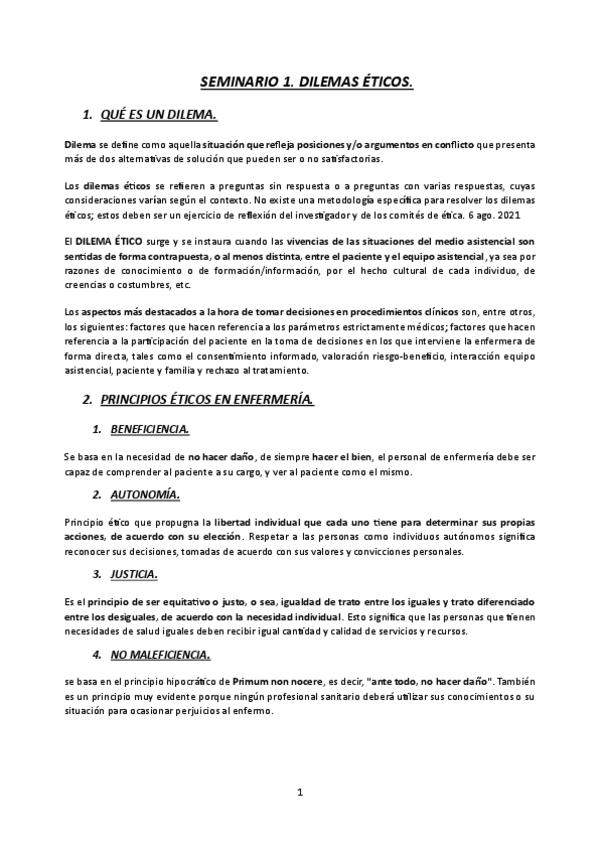 SEMINARIO 1. DILEMAS ÉTICOS.

1. QUÉ ES UN DILEMA.

Dilema se define como aquella situación que refleja posiciones y/o argumentos en conflicto que presenta más de dos alternativas de solución que pueden ser o no satisfactorias.

Los dilemas éticos se refieren a preguntas sin respuesta o a preguntas con varias respuestas, cuyas consideraciones varían según el contexto. No existe una metodología específica para resolver los dilemas éticos; estos deben ser un ejercicio de reflexión del investigador y de los comités de ética. 6 ago. 2021

El DILEMA ÉTICO surge y se instaura cuando las vivencias de las situaciones del medio asistencial son sentidas de forma contrapuesta, o al menos distinta, entre el paciente y el equipo asistencial, ya sea por razones de conocimiento o de formación/información, por el hecho cultural de cada individuo, de creencias o costumbres, etc.

Los aspectos más destacados a la hora de tomar decisiones en procedimientos clínicos son, entre otros, los siguientes: factores que hacen referencia a los parámetros estrictamente médicos; factores que hacen referencia a la participación del paciente en la toma de decisiones en los que interviene la enfermera de forma directa, tales como el consentimiento informado, valoración riesgo-beneficio, interacción equipo asistencial, paciente y familia y rechazo al tratamiento.

2. PRINCIPIOS ÉTICOS EN ENFERMERÍA.

1. BENEFICIENCIA.

Se basa en la necesidad de no hacer daño, de siempre hacer el bien, el personal de enfermería debe ser capaz de comprender al paciente a su cargo, y ver al paciente como el mismo.

2. AUTONOMÍA.

Principio ético que propugna la libertad individual que cada uno tiene para determinar sus propias acciones, de acuerdo con su elección. Respetar a las personas como individuos autónomos significa reconocer sus decisiones, tomadas de acuerdo con sus valores y convicciones personales.

3. JUSTICIA.

Es el principio de ser equitativo o justo, o sea, igualdad de trato entre los iguales y trato diferenciado entre los desiguales, de acuerdo con la necesidad individual. Esto significa que las personas que tienen necesidades de salud iguales deben recibir igual cantidad y calidad de servicios y recursos.

4. NO MALEFICIENCIA.

se basa en el principio hipocrático de Primum non nocere, es decir, "ante todo, no hacer daño". También es un principio muy evidente porque ningún profesional sanitario deberá utilizar sus conocimientos o su situación para ocasionar perjuicios al enfermo.

1